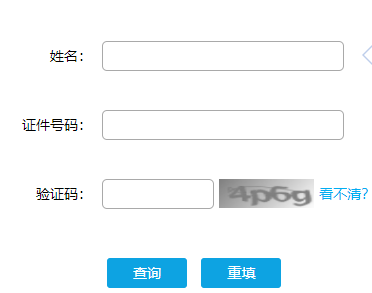 姓名：

证件号码：

验证码： 4p6g 看不清?

查询 重填